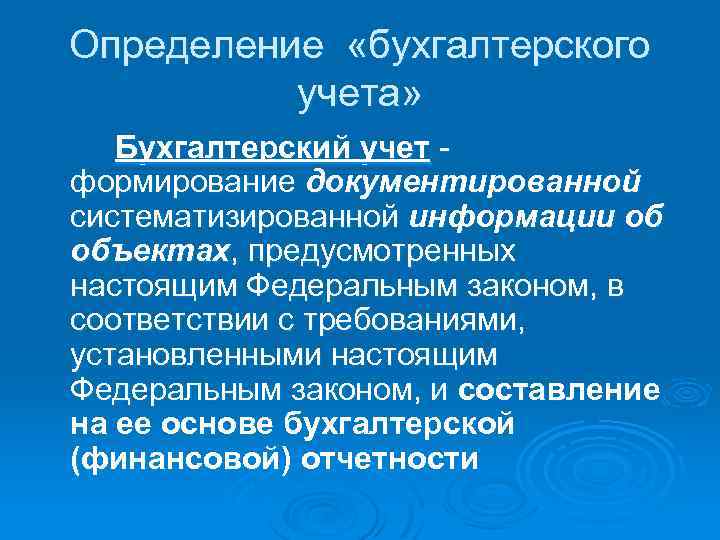 Определение «бухгалтерского учета»

Бухгалтерский учет - формирование документированной систематизированной информации об объектах, предусмотренных настоящим Федеральным законом, в соответствии с требованиями, установленными настоящим Федеральным законом, и составление на ее основе бухгалтерской (финансовой) отчетности